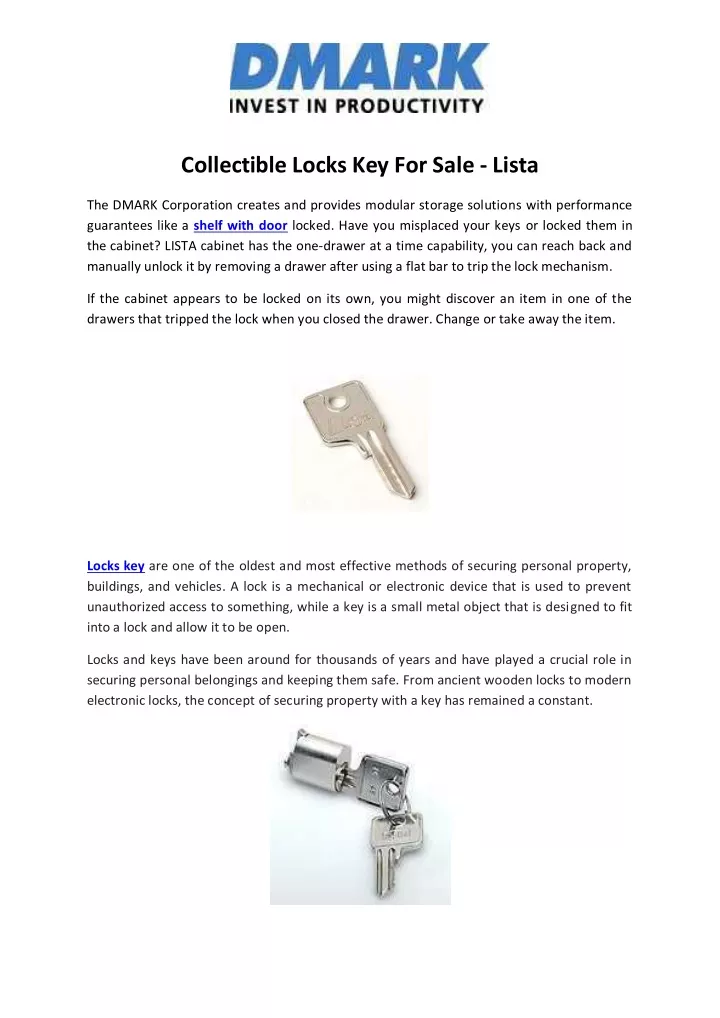 DMARK
INVEST IN PRODUCTIVITY

Collectible Locks Key For Sale - Lista

The DMARK Corporation creates and provides modular storage solutions with performance guarantees like a shelf with door locked. Have you misplaced your keys or locked them in the cabinet? LISTA cabinet has the one-drawer at a time capability, you can reach back and manually unlock it by removing a drawer after using a flat bar to trip the lock mechanism.

If the cabinet appears to be locked on its own, you might discover an item in one of the drawers that tripped the lock when you closed the drawer. Change or take away the item.

Locks key are one of the oldest and most effective methods of securing personal property, buildings, and vehicles. A lock is a mechanical or electronic device that is used to prevent unauthorized access to something, while a key is a small metal object that is designed to fit into a lock and allow it to be open.

Locks and keys have been around for thousands of years and have played a crucial role in securing personal belongings and keeping them safe. From ancient wooden locks to modern electronic locks, the concept of securing property with a key has remained a constant.